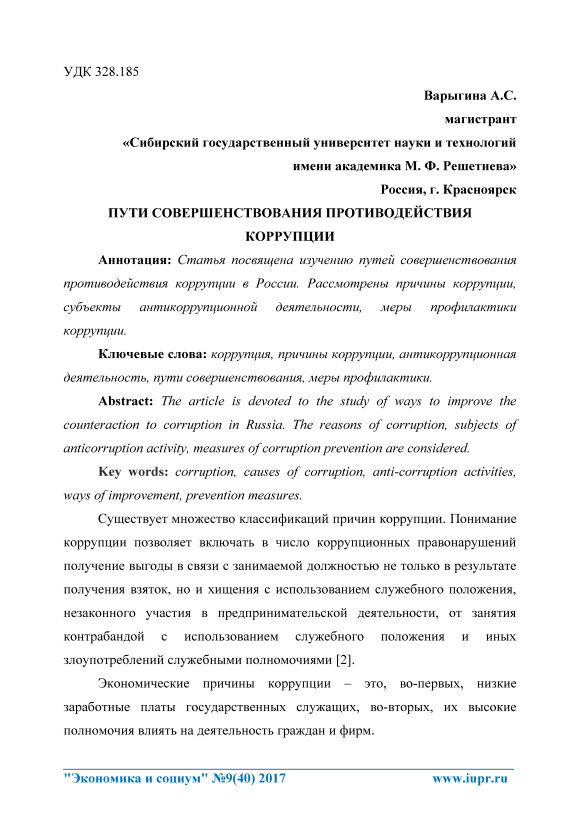 УДК 328.185

Варыгина А.С.

магистрант

«Сибирский государственный университет науки и технологий имени академика М. Ф. Решетнева»

Россия, г. Красноярск

ПУТИ СОВЕРШЕНСТВОВАНИЯ ПРОТИВОДЕЙСТВИЯ КОРРУПЦИИ

Аннотация: Статья посвящена изучению путей совершенствования противодействия коррупции в России. Рассмотрены причины коррупции, субъекты антикоррупционной деятельности, меры профилактики коррупции.

Ключевые слова: коррупция, причины коррупции, антикоррупционная деятельность, пути совершенствования, меры профилактики.

Abstract: The article is devoted to the study of ways to improve the counteraction to corruption in Russia. The reasons of corruption, subjects of anticorruption activity, measures of corruption prevention are considered.

Key words: corruption, causes of corruption, anti-corruption activities, ways of improvement, prevention measures.

Существует множество классификаций причин коррупции. Понимание коррупции позволяет включать в число коррупционных правонарушений получение выгоды в связи с занимаемой должностью не только в результате получения взяток, но и хищения с использованием служебного положения, незаконного участия в предпринимательской деятельности, от занятия контрабандой с использованием служебного положения и иных злоупотреблений служебными полномочиями [2].

Экономические причины коррупции – это, во-первых, низкие заработные платы государственных служащих, во-вторых, их высокие полномочия влиять на деятельность граждан и фирм.

"Экономика и социум" №9(40) 2017 www.iupr.ru